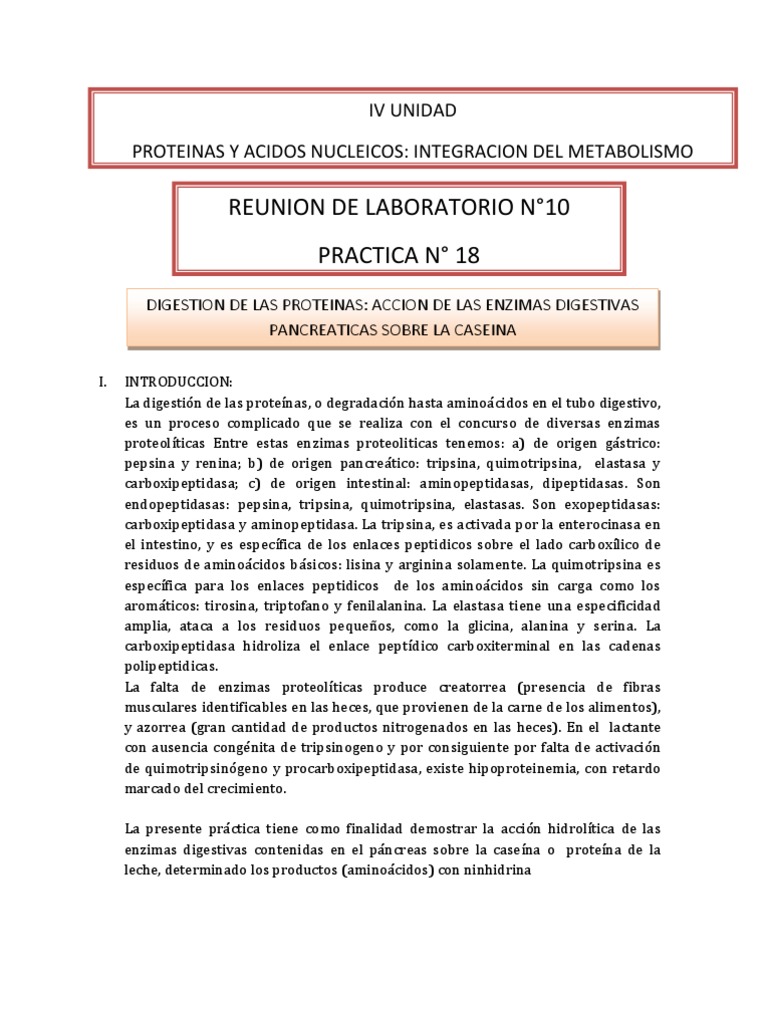 IV UNIDAD

PROTEINAS Y ACIDOS NUCLEICOS: INTEGRACION DEL METABOLISMO

REUNION DE LABORATORIO N°10

PRACTICA N° 18

DIGESTION DE LAS PROTEINAS: ACCION DE LAS ENZIMAS DIGESTIVAS PANCREATICAS SOBRE LA CASEINA

I. INTRODUCCION:
La digestión de las proteínas, o degradación hasta aminoácidos en el tubo digestivo, es un proceso complicado que se realiza con el concurso de diversas enzimas proteolíticas Entre estas enzimas proteoliticas tenemos: a) de origen gástrico: pepsina y renina; b) de origen pancreático: tripsina, quimotripsina, elastasa y carboxipeptidasa; c) de origen intestinal: aminopeptidasas, dipeptidasas. Son endopeptidasas: pepsina, tripsina, quimotripsina, elastasas. Son exopeptidasas: carboxipeptidasa y aminopeptidasa. La tripsina, es activada por la enterocinasa en el intestino, y es específica de los enlaces peptidicos sobre el lado carboxílico de residuos de aminoácidos básicos: lisina y arginina solamente. La quimotripsina es específica para los enlaces peptidicos de los aminoácidos sin carga como los aromáticos: tirosina, triptofano y fenilalanina. La elastasa tiene una especificidad amplia, ataca a los residuos pequeños, como la glicina, alanina y serina. La carboxipeptidasa hidroliza el enlace peptídico carboxiterminal en las cadenas polipeptidicas.
La falta de enzimas proteolíticas produce creatorrea (presencia de fibras musculares identificables en las heces, que provienen de la carne de los alimentos), y azorrea (gran cantidad de productos nitrogenados en las heces). En el lactante con ausencia congénita de tripsinogeno y por consiguiente por falta de activación de quimotripsinógeno y procarboxipeptidasa, existe hipoproteinemia, con retardo marcado del crecimiento.

La presente práctica tiene como finalidad demostrar la acción hidrolítica de las enzimas digestivas contenidas en el páncreas sobre la caseína o proteína de la leche, determinado los productos (aminoácidos) con ninhidrina